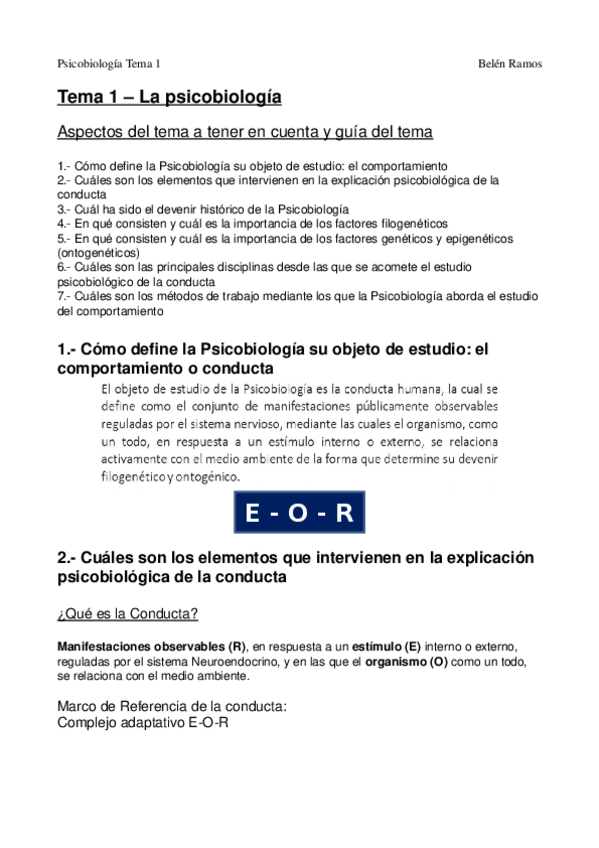 Psicobiología Tema 1

Belén Ramos

Tema 1 – La psicobiología

Aspectos del tema a tener en cuenta y guía del tema

1.- Cómo define la Psicobiología su objeto de estudio: el comportamiento
2.- Cuáles son los elementos que intervienen en la explicación psicobiológica de la conducta
3.- Cuál ha sido el devenir histórico de la Psicobiología
4.- En qué consisten y cuál es la importancia de los factores filogenéticos
5.- En qué consisten y cuál es la importancia de los factores genéticos y epigenéticos (ontogenéticos)
6.- Cuáles son las principales disciplinas desde las que se acomete el estudio psicobiológico de la conducta
7.- Cuáles son los métodos de trabajo mediante los que la Psicobiología aborda el estudio del comportamiento

1.- Cómo define la Psicobiología su objeto de estudio: el comportamiento o conducta

El objeto de estudio de la Psicobiología es la conducta humana, la cual se define como el conjunto de manifestaciones públicamente observables reguladas por el sistema nervioso, mediante las cuales el organismo, como un todo, en respuesta a un estímulo interno o externo, se relaciona activamente con el medio ambiente de la forma que determine su devenir filogenético y ontogénico.

E - O - R

2.- Cuáles son los elementos que intervienen en la explicación psicobiológica de la conducta

¿Qué es la Conducta?

Manifestaciones observables (R), en respuesta a un estímulo (E) interno o externo, reguladas por el sistema Neuroendocrino, y en las que el organismo (O) como un todo, se relaciona con el medio ambiente.

Marco de Referencia de la conducta:
Complejo adaptativo E-O-R